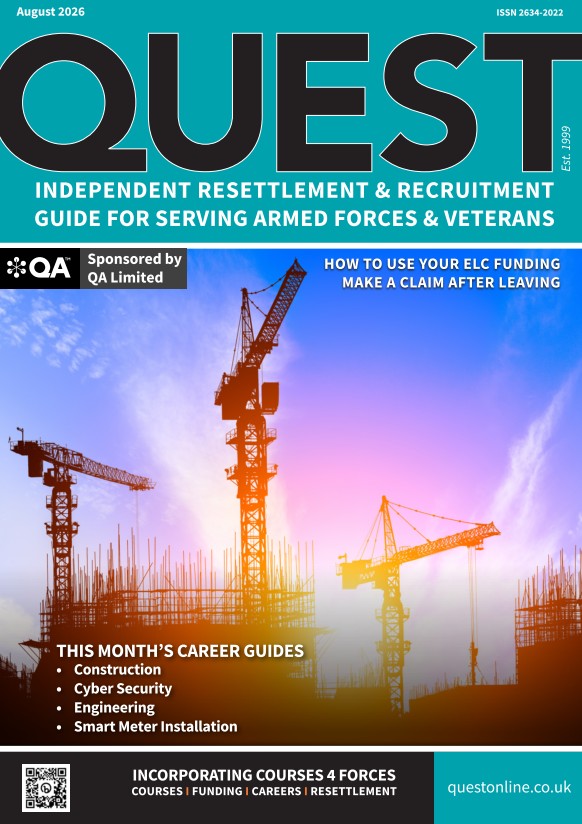 August 2026

ISSN 2634-2022

QUEST

Est. 1999

INDEPENDENT RESETTLEMENT & RECRUITMENT GUIDE FOR SERVING ARMED FORCES & VETERANS

QA

Sponsored by QA Limited

HOW TO USE YOUR ELC FUNDING
MAKE A CLAIM AFTER LEAVING

THIS MONTH'S CAREER GUIDES
• Construction
• Cyber Security
• Engineering
• Smart Meter Installation

INCORPORATING COURSES 4 FORCES
COURSES | FUNDING | CAREERS | RESETTLEMENT

questonline.co.uk